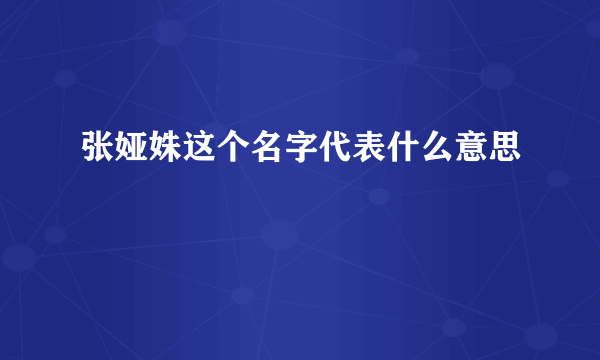 张娅姝这个名字代表什么意思